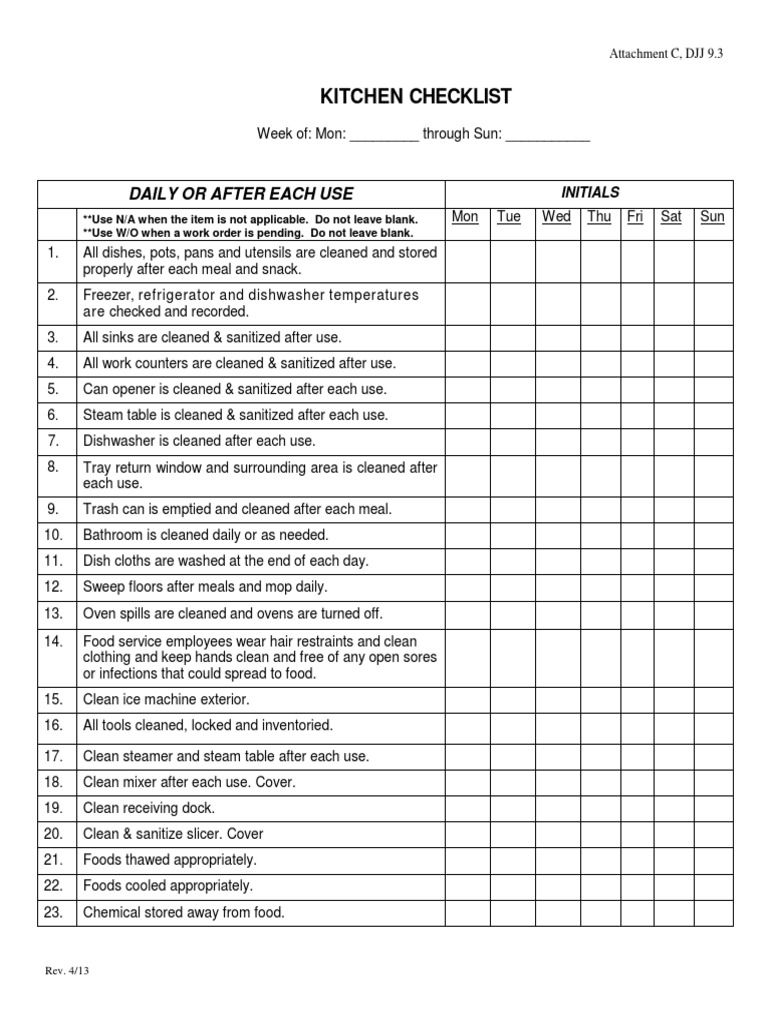 Attachment C, DJJ 9.3

KITCHEN CHECKLIST

Week of: Mon: _________ through Sun: ___________

| | DAILY OR AFTER EACH USE | INITIALS | | | | | | |
|---|---|---|---|---|---|---|---|---|
| | **Use N/A when the item is not applicable. Do not leave blank. **Use W/O when a work order is pending. Do not leave blank. | Mon | Tue | Wed | Thu | Fri | Sat | Sun |
| 1. | All dishes, pots, pans and utensils are cleaned and stored properly after each meal and snack. | | | | | | | |
| 2. | Freezer, refrigerator and dishwasher temperatures are checked and recorded. | | | | | | | |
| 3. | All sinks are cleaned & sanitized after use. | | | | | | | |
| 4. | All work counters are cleaned & sanitized after use. | | | | | | | |
| 5. | Can opener is cleaned & sanitized after each use. | | | | | | | |
| 6. | Steam table is cleaned & sanitized after each use. | | | | | | | |
| 7. | Dishwasher is cleaned after each use. | | | | | | | |
| 8. | Tray return window and surrounding area is cleaned after each use. | | | | | | | |
| 9. | Trash can is emptied and cleaned after each meal. | | | | | | | |
| 10. | Bathroom is cleaned daily or as needed. | | | | | | | |
| 11. | Dish cloths are washed at the end of each day. | | | | | | | |
| 12. | Sweep floors after meals and mop daily. | | | | | | | |
| 13. | Oven spills are cleaned and ovens are turned off. | | | | | | | |
| 14. | Food service employees wear hair restraints and clean clothing and keep hands clean and free of any open sores or infections that could spread to food. | | | | | | | |
| 15. | Clean ice machine exterior. | | | | | | | |
| 16. | All tools cleaned, locked and inventoried. | | | | | | | |
| 17. | Clean steamer and steam table after each use. | | | | | | | |
| 18. | Clean mixer after each use. Cover. | | | | | | | |
| 19. | Clean receiving dock. | | | | | | | |
| 20. | Clean & sanitize slicer. Cover | | | | | | | |
| 21. | Foods thawed appropriately. | | | | | | | |
| 22. | Foods cooled appropriately. | | | | | | | |
| 23. | Chemical stored away from food. | | | | | | | |

Rev. 4/13